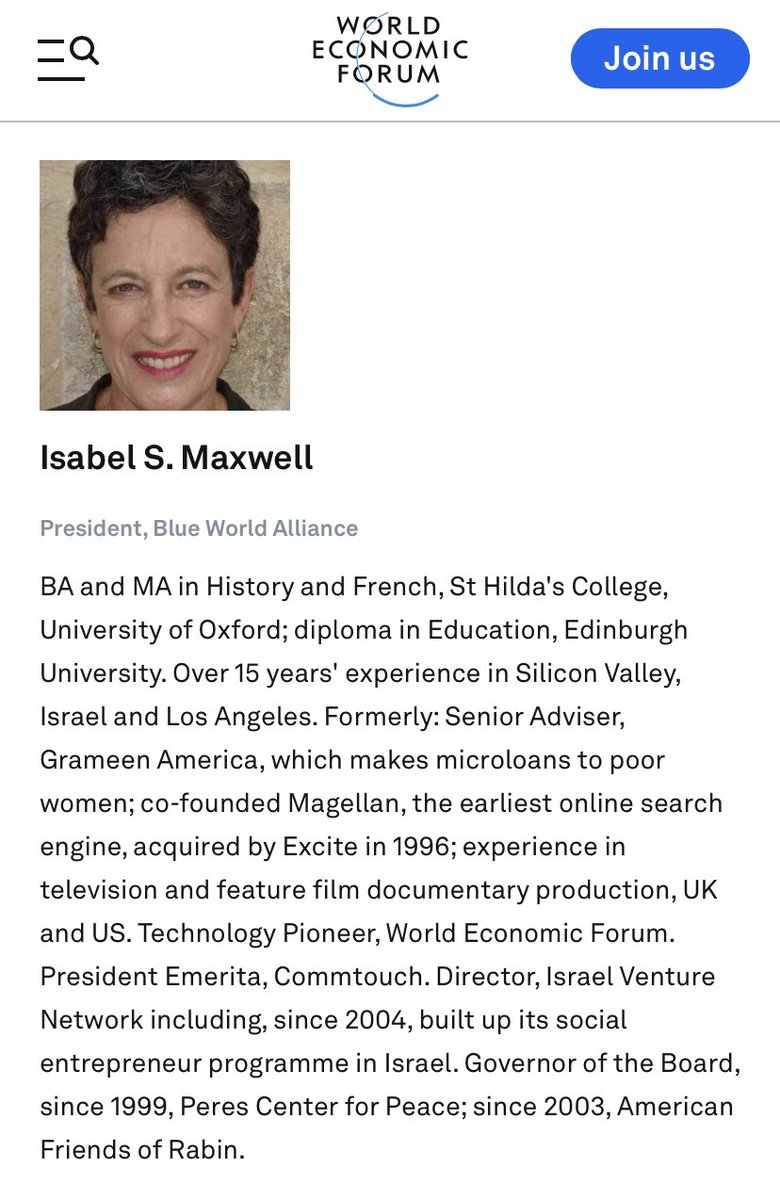 WORLD ECONOMIC FORUM

Join us

Isabel S. Maxwell

President, Blue World Alliance

BA and MA in History and French, St Hilda's College, University of Oxford; diploma in Education, Edinburgh University. Over 15 years' experience in Silicon Valley, Israel and Los Angeles. Formerly: Senior Adviser, Grameen America, which makes microloans to poor women; co-founded Magellan, the earliest online search engine, acquired by Excite in 1996; experience in television and feature film documentary production, UK and US. Technology Pioneer, World Economic Forum. President Emerita, Commtouch. Director, Israel Venture Network including, since 2004, built up its social entrepreneur programme in Israel. Governor of the Board, since 1999, Peres Center for Peace; since 2003, American Friends of Rabin.